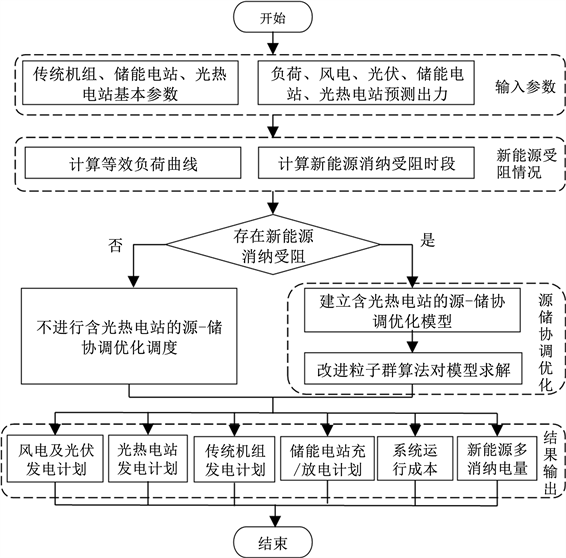 开始

传统机组、储能电站、光热电站基本参数

负荷、风电、光伏、储能电站、光热电站预测出力

输入参数

计算等效负荷曲线

计算新能源消纳受阻时段

新能源受阻情况

存在新能源消纳受阻

否

是

不进行含光热电站的源-储协调优化调度

建立含光热电站的源-储协调优化模型

改进粒子群算法对模型求解

源储协调优化

风电及光伏发电计划

光热电站发电计划

传统机组发电计划

储能电站充/放电计划

系统运行成本

新能源多消纳电量

结果输出

结束